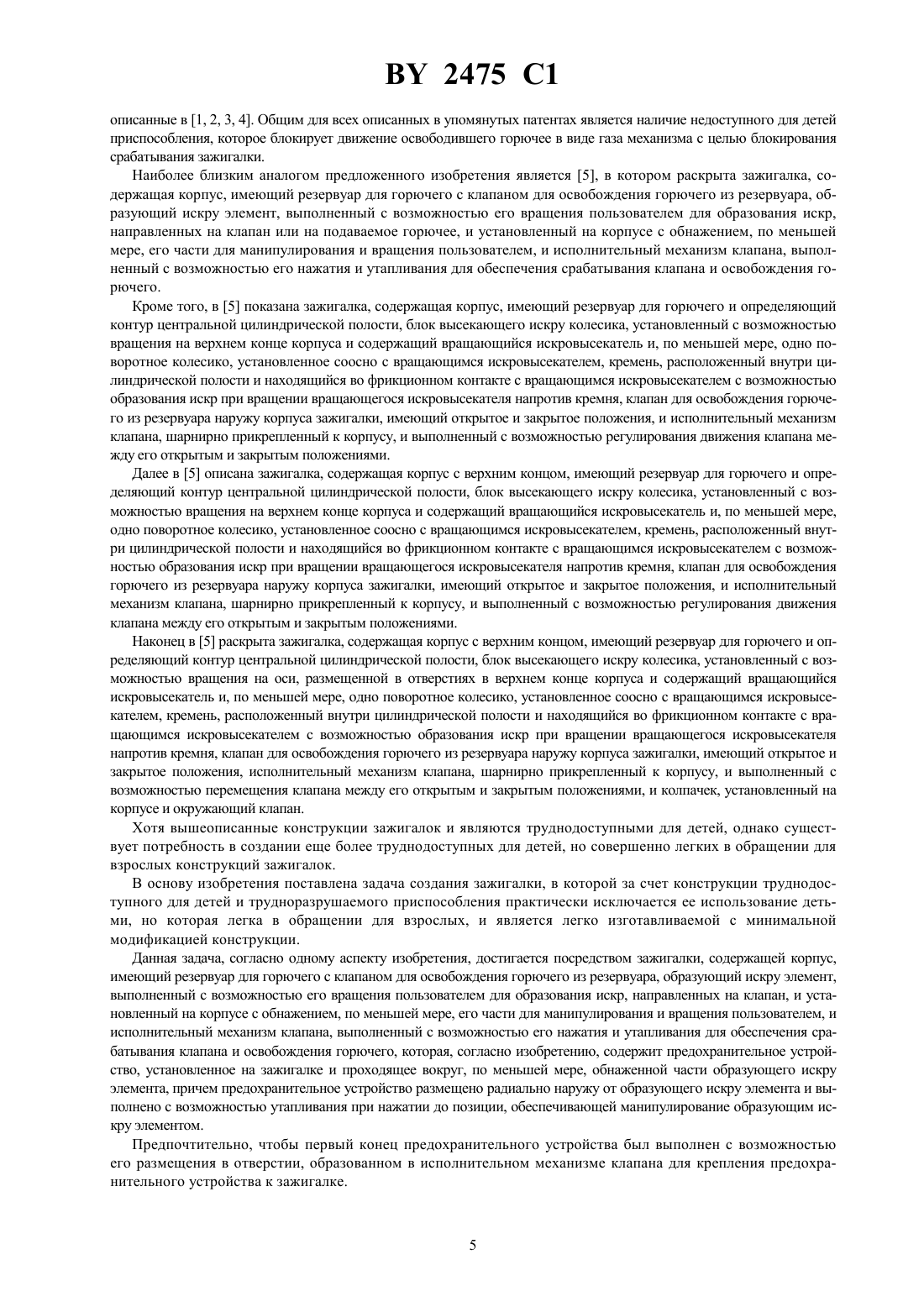 BY 2475 C1

описанные в [1, 2, 3, 4]. Общим для всех описанных в упомянутых патентах является наличие недоступного для детей приспособления, которое блокирует движение освободившего горючее в виде газа механизма с целью блокирования срабатывания зажигалки.

Наиболее близким аналогом предложенного изобретения является [5], в котором раскрыта зажигалка, содержащая корпус, имеющий резервуар для горючего с клапаном для освобождения горючего из резервуара, образующий искру элемент, выполненный с возможностью его вращения пользователем для образования искр, направленных на клапан или на подаваемое горючее, и установленный на корпусе с обнажением, по меньшей мере, его части для манипулирования и вращения пользователем, и исполнительный механизм клапана, выполненный с возможностью его нажатия и утапливания для обеспечения срабатывания клапана и освобождения горючего.

Кроме того, в [5] показана зажигалка, содержащая корпус, имеющий резервуар для горючего и определяющий контур центральной цилиндрической полости, блок высекающего искру колесика, установленный с возможностью вращения на верхнем конце корпуса и содержащий вращающийся искровысекатель и, по меньшей мере, одно поворотное колесико, установленное соосно с вращающимся искровысекателем, кремень, расположенный внутри цилиндрической полости и находящийся во фрикционном контакте с вращающимся искровысекателем с возможностью образования искр при вращении вращающегося искровысекателя напротив кремня, клапан для освобождения горючего из резервуара наружу корпуса зажигалки, имеющий открытое и закрытое положения, и исполнительный механизм клапана, шарнирно прикрепленный к корпусу, и выполненный с возможностью регулирования движения клапана между его открытым и закрытым положениями.

Далее в [5] описана зажигалка, содержащая корпус с верхним концом, имеющий резервуар для горючего и определяющий контур центральной цилиндрической полости, блок высекающего искру колесика, установленный с возможностью вращения на верхнем конце корпуса и содержащий вращающийся искровысекатель и, по меньшей мере, одно поворотное колесико, установленное соосно с вращающимся искровысекателем, кремень, расположенный внутри цилиндрической полости и находящийся во фрикционном контакте с вращающимся искровысекателем с возможностью образования искр при вращении вращающегося искровысекателя напротив кремня, клапан для освобождения горючего из резервуара наружу корпуса зажигалки, имеющий открытое и закрытое положения, и исполнительный механизм клапана, шарнирно прикрепленный к корпусу, и выполненный с возможностью регулирования движения клапана между его открытым и закрытым положениями.

Наконец в [5] раскрыта зажигалка, содержащая корпус с верхним концом, имеющий резервуар для горючего и определяющий контур центральной цилиндрической полости, блок высекающего искру колесика, установленный с возможностью вращения на оси, размещенной в отверстиях в верхнем конце корпуса и содержащий вращающийся искровысекатель и, по меньшей мере, одно поворотное колесико, установленное соосно с вращающимся искровысекателем, кремень, расположенный внутри цилиндрической полости и находящийся во фрикционном контакте с вращающимся искровысекателем с возможностью образования искр при вращении вращающегося искровысекателя напротив кремня, клапан для освобождения горючего из резервуара наружу корпуса зажигалки, имеющий открытое и закрытое положения, исполнительный механизм клапана, шарнирно прикрепленный к корпусу, и выполненный с возможностью перемещения клапана между его открытым и закрытым положениями, и колпачек, установленный на корпусе и окружающий клапан.

Хотя вышеописанные конструкции зажигалок и являются труднодоступными для детей, однако существует потребность в создании еще более труднодоступных для детей, но совершенно легких в обращении для взрослых конструкций зажигалок.

В основу изобретения поставлена задача создания зажигалки, в которой за счет конструкции труднодоступного для детей и трудноразрушаемого приспособления практически исключается ее использование детьми, но которая легка в обращении для взрослых, и является легко изготавливаемой с минимальной модификацией конструкции.

Данная задача, согласно одному аспекту изобретения, достигается посредством зажигалки, содержащей корпус, имеющий резервуар для горючего с клапаном для освобождения горючего из резервуара, образующий искру элемент, выполненный с возможностью его вращения пользователем для образования искр, направленных на клапан, и установленный на корпусе с обнажением, по меньшей мере, его части для манипулирования и вращения пользователем, и исполнительный механизм клапана, выполненный с возможностью его нажатия и утапливания для обеспечения срабатывания клапана и освобождения горючего, которая, согласно изобретению, содержит предохранительное устройство, установленное на зажигалке и проходящее вокруг, по меньшей мере, обнаженной части образующего искру элемента, причем предохранительное устройство размещено радиально наружу от образующего искру элемента и выполнено с возможностью утапливания при нажатии до позиции, обеспечивающей манипулирование образующим искру элементом.

Предпочтительно, чтобы первый конец предохранительного устройства был выполнен с возможностью его размещения в отверстии, образованном в исполнительном механизме клапана для крепления предохранительного устройства к зажигалке.

5